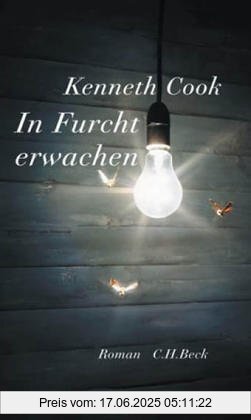 Kenneth Cook

In Furcht erwachen

Roman C.H.Beck

Preis vom: 17.06.2025 05:11:22